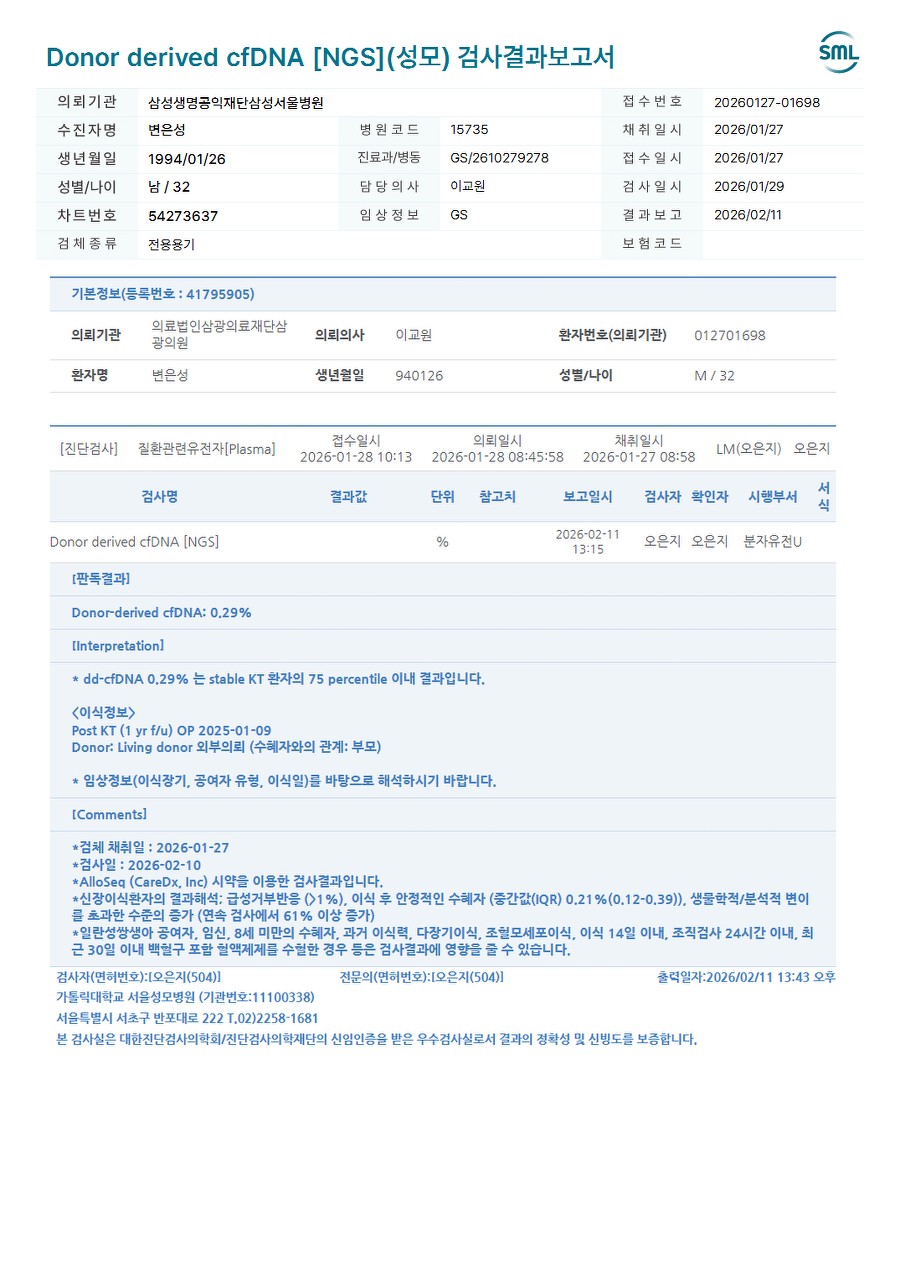 Donor derived cfDNA [NGS](성모) 검사결과보고서

SML

| 의뢰기관 | 삼성생명공익재단삼성서울병원 | | | 접수번호 | 20260127-01698 |
|---|---|---|---|---|---|
| 수진자명 | 변은성 | 병원코드 | 15735 | 채취일시 | 2026/01/27 |
| 생년월일 | 1994/01/26 | 진료과/병동 | GS/2610279278 | 접수일시 | 2026/01/27 |
| 성별/나이 | 남 / 32 | 담당의사 | 이교원 | 검사일시 | 2026/01/29 |
| 차트번호 | 54273637 | 임상정보 | GS | 결과보고 | 2026/02/11 |
| 검체종류 | 전용용기 | | | 보험코드 | |

기본정보(등록번호 : 41795905)

| 의뢰기관 | 의료법인삼광의료재단삼광의원 | 의뢰의사 | 이교원 | 환자번호(의뢰기관) | 012701698 |
|---|---|---|---|---|---|
| 환자명 | 변은성 | 생년월일 | 940126 | 성별/나이 | M / 32 |

[진단검사] 질환관련유전자[Plasma] 접수일시 2026-01-28 10:13 의뢰일시 2026-01-28 08:45:58 채취일시 2026-01-27 08:58 LM(오은지) 오은지

| 검사명 | 결과값 | 단위 | 참고치 | 보고일시 | 검사자 | 확인자 | 시행부서 | 서식 |
|---|---|---|---|---|---|---|---|---|
| Donor derived cfDNA [NGS] | | % | | 2026-02-11 13:15 | 오은지 | 오은지 | 분자유전U | |

[판독결과]

Donor-derived cfDNA: 0.29%

[Interpretation]

* dd-cfDNA 0.29% 는 stable KT 환자의 75 percentile 이내 결과입니다.

<이식정보>
Post KT (1 yr f/u) OP 2025-01-09
Donor: Living donor 외부의뢰 (수혜자와의 관계: 부모)

* 임상정보(이식장기, 공여자 유형, 이식일)를 바탕으로 해석하시기 바랍니다.

[Comments]

*검체 채취일 : 2026-01-27
*검사일 : 2026-02-10
*AlloSeq (CareDx, Inc) 시약을 이용한 검사결과입니다.
*신장이식환자의 결과해석: 급성거부반응 (>1%), 이식 후 안정적인 수혜자 (중간값(IQR) 0.21%(0.12-0.39)), 생물학적/분석적 변이를 초과한 수준의 증가 (연속 검사에서 61% 이상 증가)
*일란성쌍생아 공여자, 임신, 8세 미만의 수혜자, 과거 이식력, 다장기이식, 조혈모세포이식, 이식 14일 이내, 조직검사 24시간 이내, 최근 30일 이내 백혈구 포함 혈액제제를 수혈한 경우 등은 검사결과에 영향을 줄 수 있습니다.

검사자(면허번호):[오은지(504)] 전문의(면허번호):[오은지(504)] 출력일자:2026/02/11 13:43 오후
가톨릭대학교 서울성모병원 (기관번호:11100338)
서울특별시 서초구 반포대로 222 T.02)2258-1681
본 검사실은 대한진단검사의학회/진단검사의학재단의 신임인증을 받은 우수검사실로서 결과의 정확성 및 신빙도를 보증합니다.